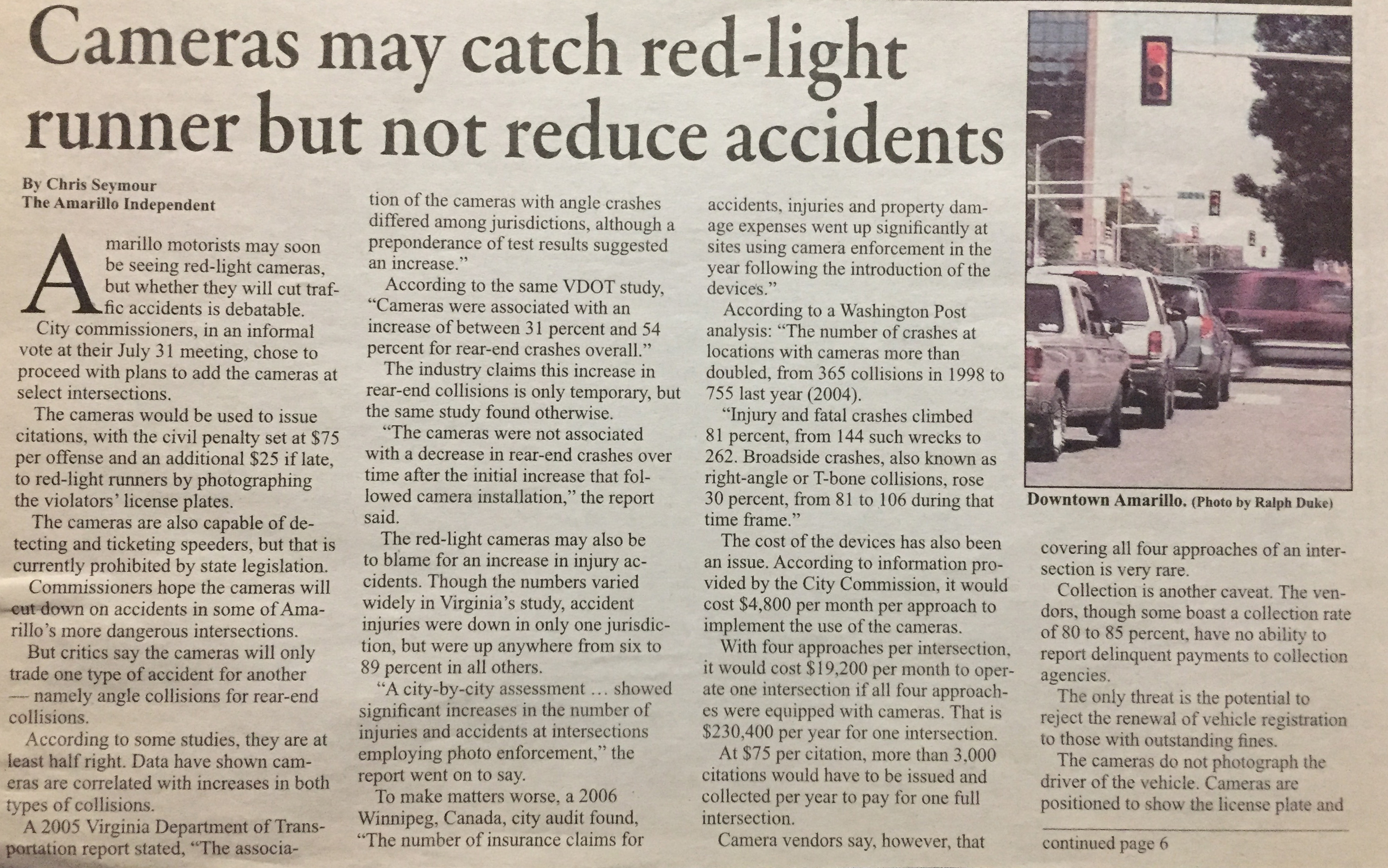 Cameras may catch red-light runner but not reduce accidents

By Chris Seymour
The Amarillo Independent

Amarillo motorists may soon be seeing red-light cameras, but whether they will cut traffic accidents is debatable.

City commissioners, in an informal vote at their July 31 meeting, chose to proceed with plans to add the cameras at select intersections.

The cameras would be used to issue citations, with the civil penalty set at $75 per offense and an additional $25 if late, to red-light runners by photographing the violators' license plates.

The cameras are also capable of detecting and ticketing speeders, but that is currently prohibited by state legislation.

Commissioners hope the cameras will cut down on accidents in some of Amarillo's more dangerous intersections.

But critics say the cameras will only trade one type of accident for another — namely angle collisions for rear-end collisions.

According to some studies, they are at least half right. Data have shown cameras are correlated with increases in both types of collisions.

A 2005 Virginia Department of Transportation report stated, "The association of the cameras with angle crashes differed among jurisdictions, although a preponderance of test results suggested an increase."

According to the same VDOT study, "Cameras were associated with an increase of between 31 percent and 54 percent for rear-end crashes overall."

The industry claims this increase in rear-end collisions is only temporary, but the same study found otherwise.

"The cameras were not associated with a decrease in rear-end crashes over time after the initial increase that followed camera installation," the report said.

The red-light cameras may also be to blame for an increase in injury accidents. Though the numbers varied widely in Virginia's study, accident injuries were down in only one jurisdiction, but were up anywhere from six to 89 percent in all others.

"A city-by-city assessment ... showed significant increases in the number of injuries and accidents at intersections employing photo enforcement," the report went on to say.

To make matters worse, a 2006 Winnipeg, Canada, city audit found, "The number of insurance claims for accidents, injuries and property damage expenses went up significantly at sites using camera enforcement in the year following the introduction of the devices."

According to a Washington Post analysis: "The number of crashes at locations with cameras more than doubled, from 365 collisions in 1998 to 755 last year (2004).

"Injury and fatal crashes climbed 81 percent, from 144 such wrecks to 262. Broadside crashes, also known as right-angle or T-bone collisions, rose 30 percent, from 81 to 106 during that time frame."

The cost of the devices has also been an issue. According to information provided by the City Commission, it would cost $4,800 per month per approach to implement the use of the cameras.

With four approaches per intersection, it would cost $19,200 per month to operate one intersection if all four approaches were equipped with cameras. That is $230,400 per year for one intersection.

At $75 per citation, more than 3,000 citations would have to be issued and collected per year to pay for one full intersection.

Camera vendors say, however, that

Downtown Amarillo. (Photo by Ralph Duke)

covering all four approaches of an intersection is very rare.

Collection is another caveat. The vendors, though some boast a collection rate of 80 to 85 percent, have no ability to report delinquent payments to collection agencies.

The only threat is the potential to reject the renewal of vehicle registration to those with outstanding fines.

The cameras do not photograph the driver of the vehicle. Cameras are positioned to show the license plate and

continued page 6